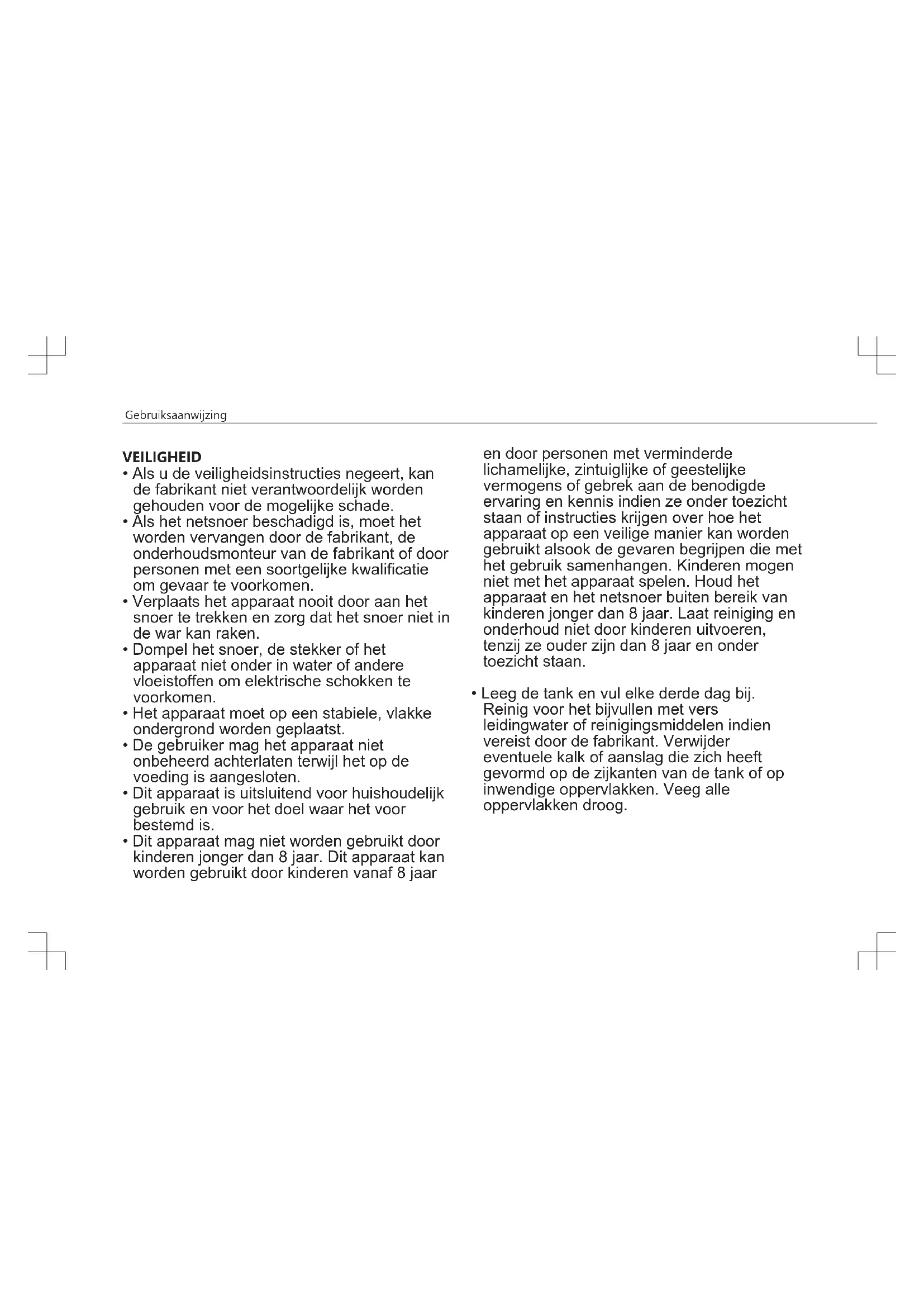 Gebruiksaanwijzing

VEILIGHEID
• Als u de veiligheidsinstructies negeert, kan de fabrikant niet verantwoordelijk worden gehouden voor de mogelijke schade.
• Als het netsnoer beschadigd is, moet het worden vervangen door de fabrikant, de onderhoudsmonteur van de fabrikant of door personen met een soortgelijke kwalificatie om gevaar te voorkomen.
• Verplaats het apparaat nooit door aan het snoer te trekken en zorg dat het snoer niet in de war kan raken.
• Dompel het snoer, de stekker of het apparaat niet onder in water of andere vloeistoffen om elektrische schokken te voorkomen.
• Het apparaat moet op een stabiele, vlakke ondergrond worden geplaatst.
• De gebruiker mag het apparaat niet onbeheerd achterlaten terwijl het op de voeding is aangesloten.
• Dit apparaat is uitsluitend voor huishoudelijk gebruik en voor het doel waar het voor bestemd is.
• Dit apparaat mag niet worden gebruikt door kinderen jonger dan 8 jaar. Dit apparaat kan worden gebruikt door kinderen vanaf 8 jaar en door personen met verminderde lichamelijke, zintuiglijke of geestelijke vermogens of gebrek aan de benodigde ervaring en kennis indien ze onder toezicht staan of instructies krijgen over hoe het apparaat op een veilige manier kan worden gebruikt alsook de gevaren begrijpen die met het gebruik samenhangen. Kinderen mogen niet met het apparaat spelen. Houd het apparaat en het netsnoer buiten bereik van kinderen jonger dan 8 jaar. Laat reiniging en onderhoud niet door kinderen uitvoeren, tenzij ze ouder zijn dan 8 jaar en onder toezicht staan.

• Leeg de tank en vul elke derde dag bij. Reinig voor het bijvullen met vers leidingwater of reinigingsmiddelen indien vereist door de fabrikant. Verwijder eventuele kalk of aanslag die zich heeft gevormd op de zijkanten van de tank of op inwendige oppervlakken. Veeg alle oppervlakken droog.